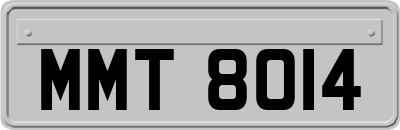 MMT 8014